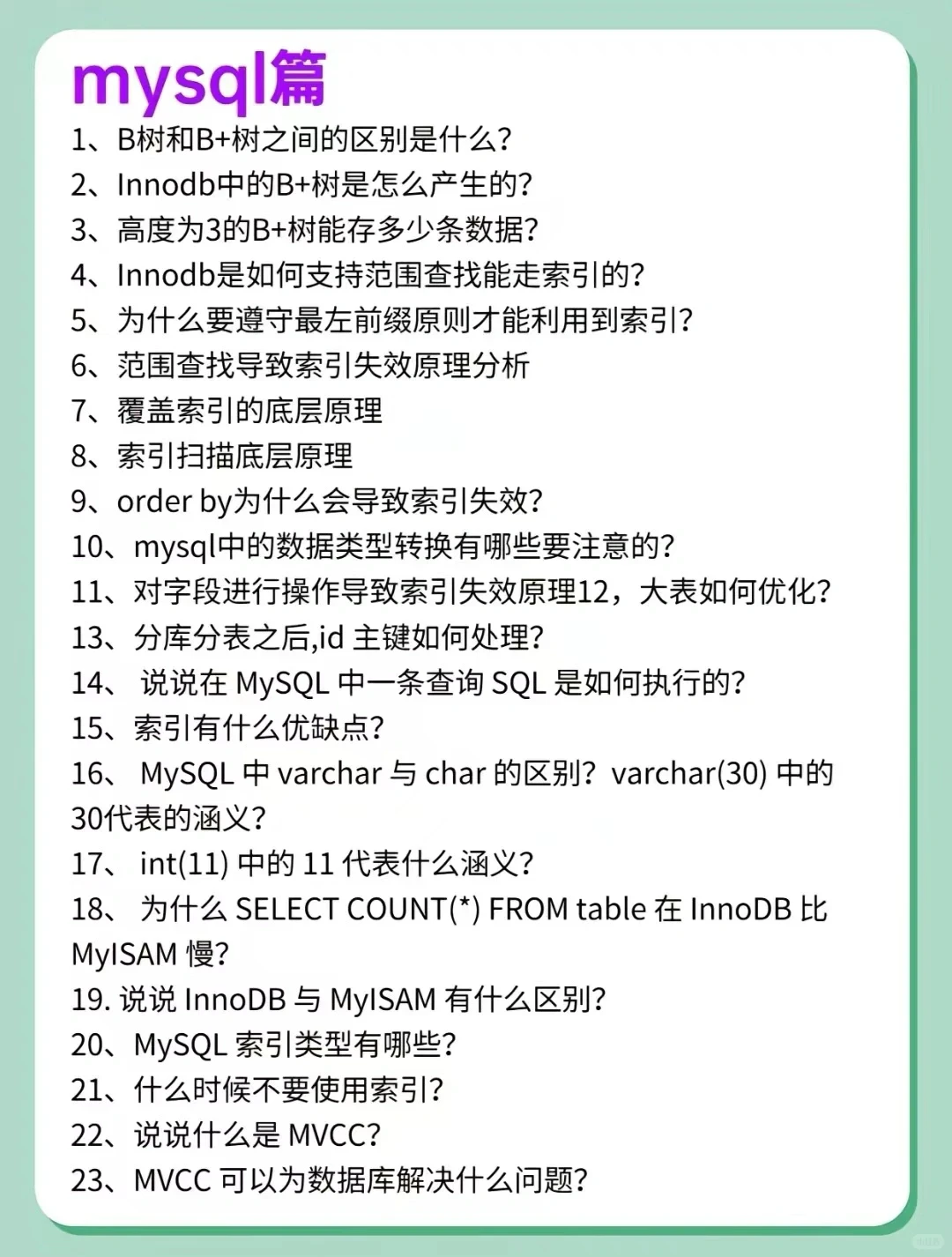 mysql篇

1、B树和B+树之间的区别是什么?
2、Innodb中的B+树是怎么产生的?
3、高度为3的B+树能存多少条数据?
4、Innodb是如何支持范围查找能走索引的?
5、为什么要遵守最左前缀原则才能利用到索引?
6、范围查找导致索引失效原理分析
7、覆盖索引的底层原理
8、索引扫描底层原理
9、order by为什么会导致索引失效?
10、mysql中的数据类型转换有哪些要注意的?
11、对字段进行操作导致索引失效原理12，大表如何优化?
13、分库分表之后,id 主键如何处理?
14、 说说在 MySQL 中一条查询 SQL 是如何执行的?
15、索引有什么优缺点?
16、 MySQL 中 varchar 与 char 的区别? varchar(30) 中的30代表的涵义?
17、 int(11) 中的 11 代表什么涵义?
18、 为什么 SELECT COUNT(*) FROM table 在 InnoDB 比 MyISAM 慢?
19. 说说 InnoDB 与 MyISAM 有什么区别?
20、MySQL 索引类型有哪些?
21、什么时候不要使用索引?
22、说说什么是 MVCC?
23、MVCC 可以为数据库解决什么问题?